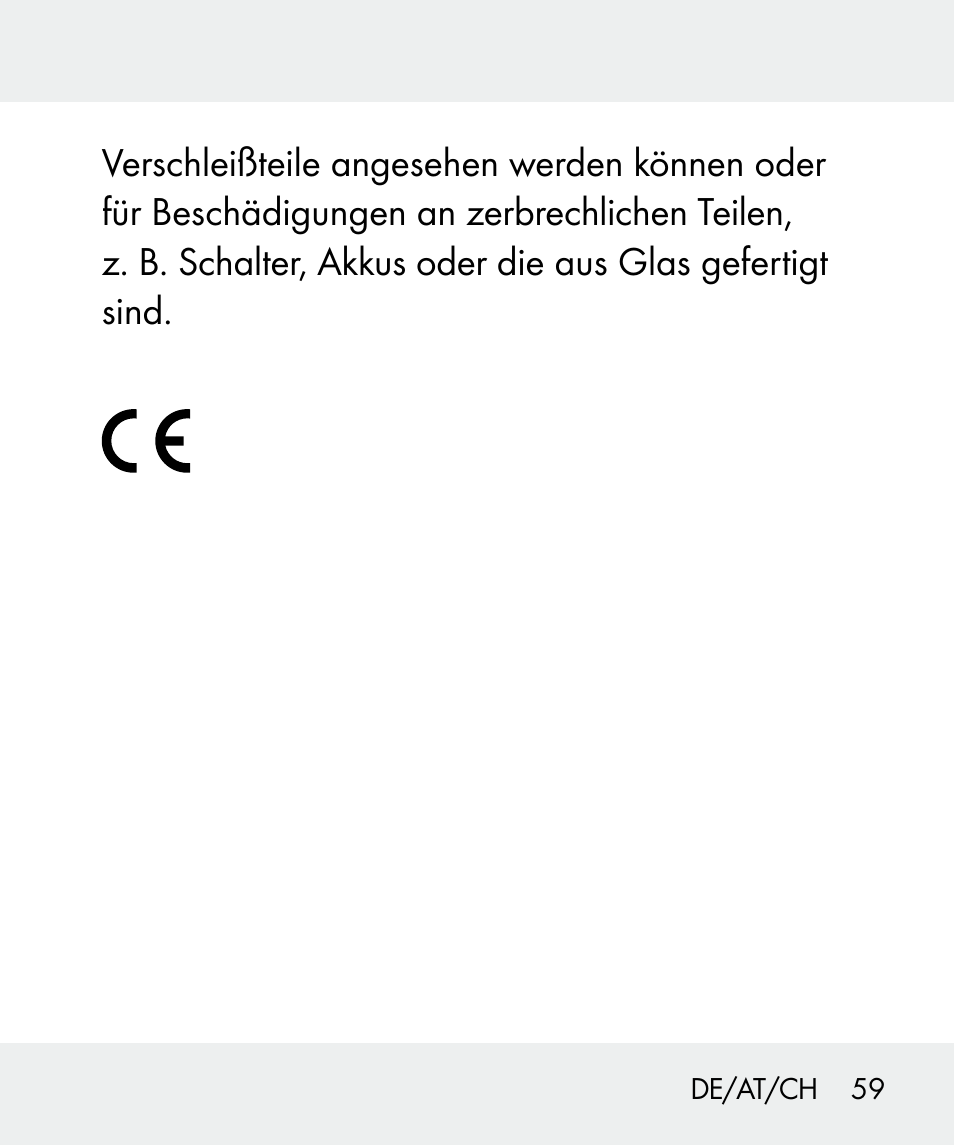 Verschleißteile angesehen werden können oder für Beschädigungen an zerbrechlichen Teilen, z. B. Schalter, Akkus oder die aus Glas gefertigt sind.

CE

DE/AT/CH 59